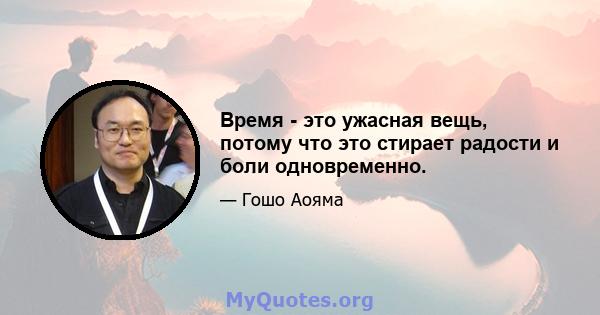 Время - это ужасная вещь, потому что это стирает радости и боли одновременно.

— Гошо Аояма

MyQuotes.org